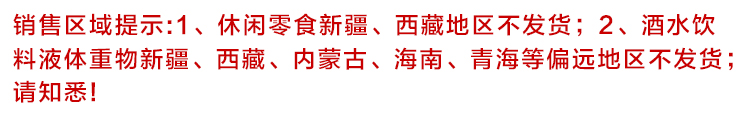 销售区域提示:1、休闲零食新疆、西藏地区不发货；2、酒水饮料液体重物新疆、西藏、内蒙古、海南、青海等偏远地区不发货；请知悉!